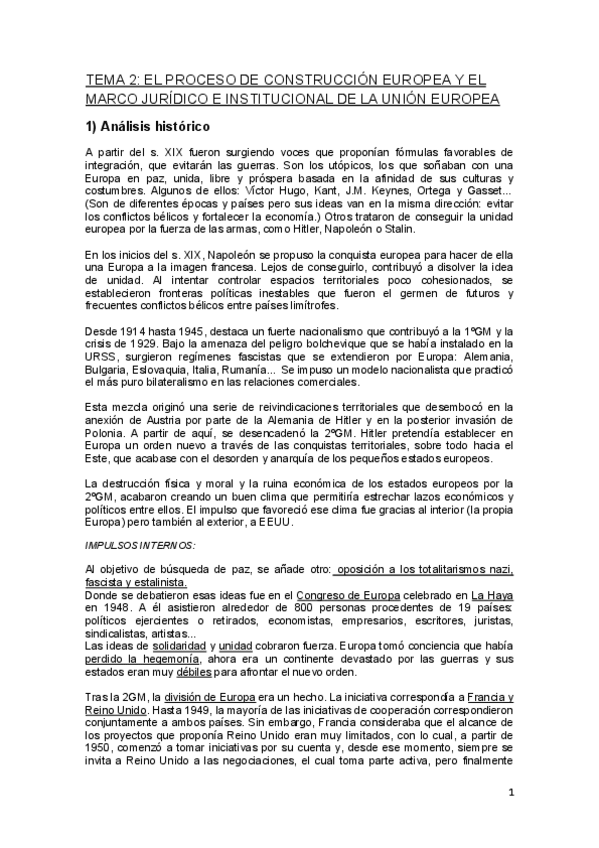 TEMA 2: EL PROCESO DE CONSTRUCCIÓN EUROPEA Y EL MARCO JURÍDICO E INSTITUCIONAL DE LA UNIÓN EUROPEA

1) Análisis histórico

A partir del s. XIX fueron surgiendo voces que proponían fórmulas favorables de integración, que evitarán las guerras. Son los utópicos, los que soñaban con una Europa en paz, unida, libre y próspera basada en la afinidad de sus culturas y costumbres. Algunos de ellos: Víctor Hugo, Kant, J.M. Keynes, Ortega y Gasset... (Son de diferentes épocas y países pero sus ideas van en la misma dirección: evitar los conflictos bélicos y fortalecer la economía.) Otros trataron de conseguir la unidad europea por la fuerza de las armas, como Hitler, Napoleón o Stalin.

En los inicios del s. XIX, Napoleón se propuso la conquista europea para hacer de ella una Europa a la imagen francesa. Lejos de conseguirlo, contribuyó a disolver la idea de unidad. Al intentar controlar espacios territoriales poco cohesionados, se establecieron fronteras políticas inestables que fueron el germen de futuros y frecuentes conflictos bélicos entre países limítrofes.

Desde 1914 hasta 1945, destaca un fuerte nacionalismo que contribuyó a la 1ºGM y la crisis de 1929. Bajo la amenaza del peligro bolchevique que se había instalado en la URSS, surgieron regímenes fascistas que se extendieron por Europa: Alemania, Bulgaria, Eslovaquia, Italia, Rumanía... Se impuso un modelo nacionalista que practicó el más puro bilateralismo en las relaciones comerciales.

Esta mezcla originó una serie de reivindicaciones territoriales que desembocó en la anexión de Austria por parte de la Alemania de Hitler y en la posterior invasión de Polonia. A partir de aquí, se desencadenó la 2ºGM. Hitler pretendía establecer en Europa un orden nuevo a través de las conquistas territoriales, sobre todo hacia el Este, que acabase con el desorden y anarquía de los pequeños estados europeos.

La destrucción física y moral y la ruina económica de los estados europeos por la 2ºGM, acabaron creando un buen clima que permitiría estrechar lazos económicos y políticos entre ellos. El impulso que favoreció ese clima fue gracias al interior (la propia Europa) pero también al exterior, a EEUU.

IMPULSOS INTERNOS:

Al objetivo de búsqueda de paz, se añade otro: oposición a los totalitarismos nazi, fascista y estalinista.
Donde se debatieron esas ideas fue en el Congreso de Europa celebrado en La Haya en 1948. A él asistieron alrededor de 800 personas procedentes de 19 países: políticos ejercientes o retirados, economistas, empresarios, escritores, juristas, sindicalistas, artistas...
Las ideas de solidaridad y unidad cobraron fuerza. Europa tomó conciencia que había perdido la hegemonía, ahora era un continente devastado por las guerras y sus estados eran muy débiles para afrontar el nuevo orden.

Tras la 2GM, la división de Europa era un hecho. La iniciativa correspondía a Francia y Reino Unido. Hasta 1949, la mayoría de las iniciativas de cooperación correspondieron conjuntamente a ambos países. Sin embargo, Francia consideraba que el alcance de los proyectos que proponía Reino Unido eran muy limitados, con lo cual, a partir de 1950, comenzó a tomar iniciativas por su cuenta y, desde ese momento, siempre se invita a Reino Unido a las negociaciones, el cual toma parte activa, pero finalmente

1